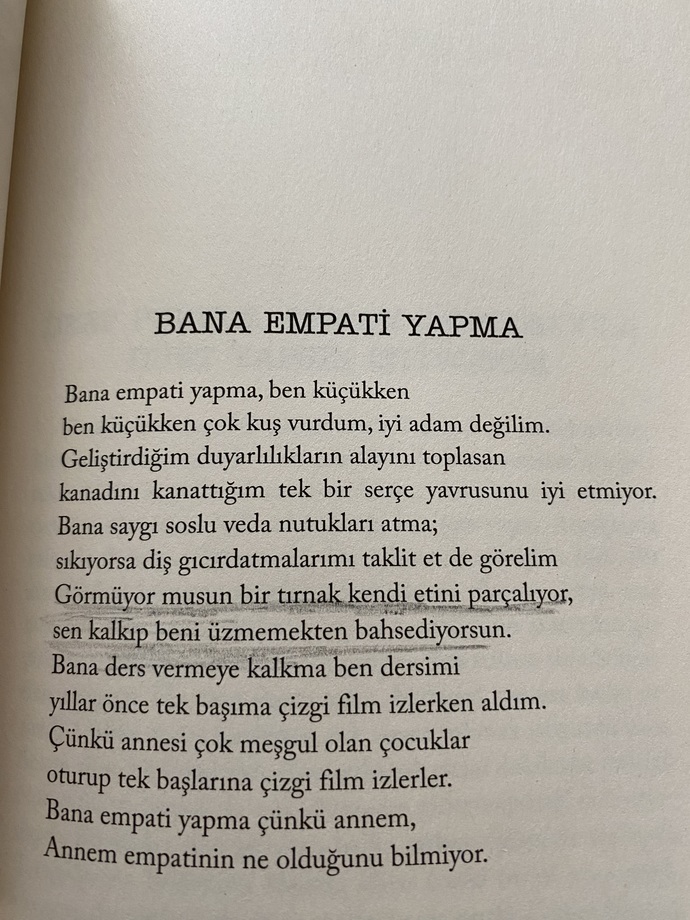 BANA EMPATİ YAPMA

Bana empati yapma, ben küçükken
ben küçükken çok kuş vurdum, iyi adam değilim.
Geliştirdiğim duyarlılıkların alayını toplasan
kanadını kanattığım tek bir serçe yavrusunu iyi etmiyor.
Bana saygı soslu veda nutukları atma;
sıkıyorsa diş gıcırdatmalarımı taklit et de görelim
Görmüyor musun bir tırnak kendi etini parçalıyor,
sen kalkıp beni üzmemekten bahsediyorsun.
Bana ders vermeye kalkma ben dersimi
yıllar önce tek başıma çizgi film izlerken aldım.
Çünkü annesi çok meşgul olan çocuklar
oturup tek başlarına çizgi film izlerler.
Bana empati yapma çünkü annem,
Annem empatinin ne olduğunu bilmiyor.